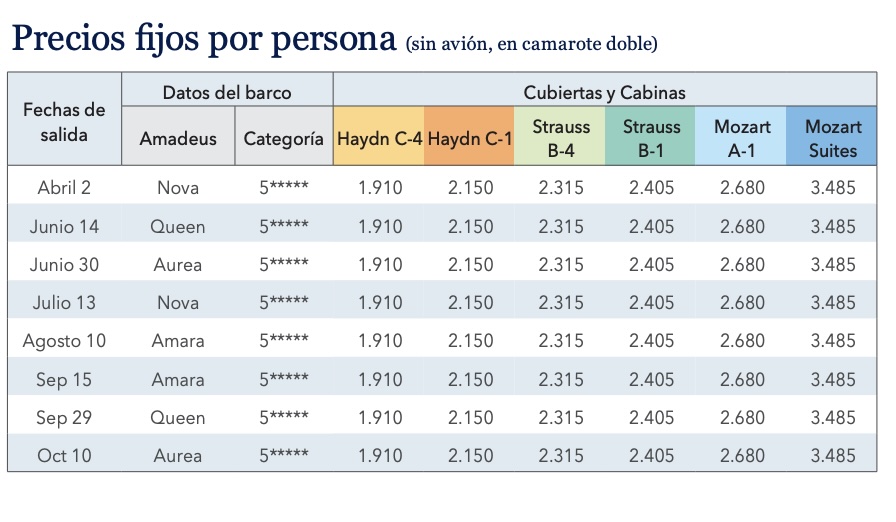 Precios fijos por persona (sin avión, en camarote doble)

| Fechas de salida | Datos del barco | | Cubiertas y Cabinas | | | | | |
|---|---|---|---|---|---|---|---|---|
| | Amadeus | Categoría | Haydn C-4 | Haydn C-1 | Strauss B-4 | Strauss B-1 | Mozart A-1 | Mozart Suites |
| Abril 2 | Nova | 5***** | 1.910 | 2.150 | 2.315 | 2.405 | 2.680 | 3.485 |
| Junio 14 | Queen | 5***** | 1.910 | 2.150 | 2.315 | 2.405 | 2.680 | 3.485 |
| Junio 30 | Aurea | 5***** | 1.910 | 2.150 | 2.315 | 2.405 | 2.680 | 3.485 |
| Julio 13 | Nova | 5***** | 1.910 | 2.150 | 2.315 | 2.405 | 2.680 | 3.485 |
| Agosto 10 | Amara | 5***** | 1.910 | 2.150 | 2.315 | 2.405 | 2.680 | 3.485 |
| Sep 15 | Amara | 5***** | 1.910 | 2.150 | 2.315 | 2.405 | 2.680 | 3.485 |
| Sep 29 | Queen | 5***** | 1.910 | 2.150 | 2.315 | 2.405 | 2.680 | 3.485 |
| Oct 10 | Aurea | 5***** | 1.910 | 2.150 | 2.315 | 2.405 | 2.680 | 3.485 |